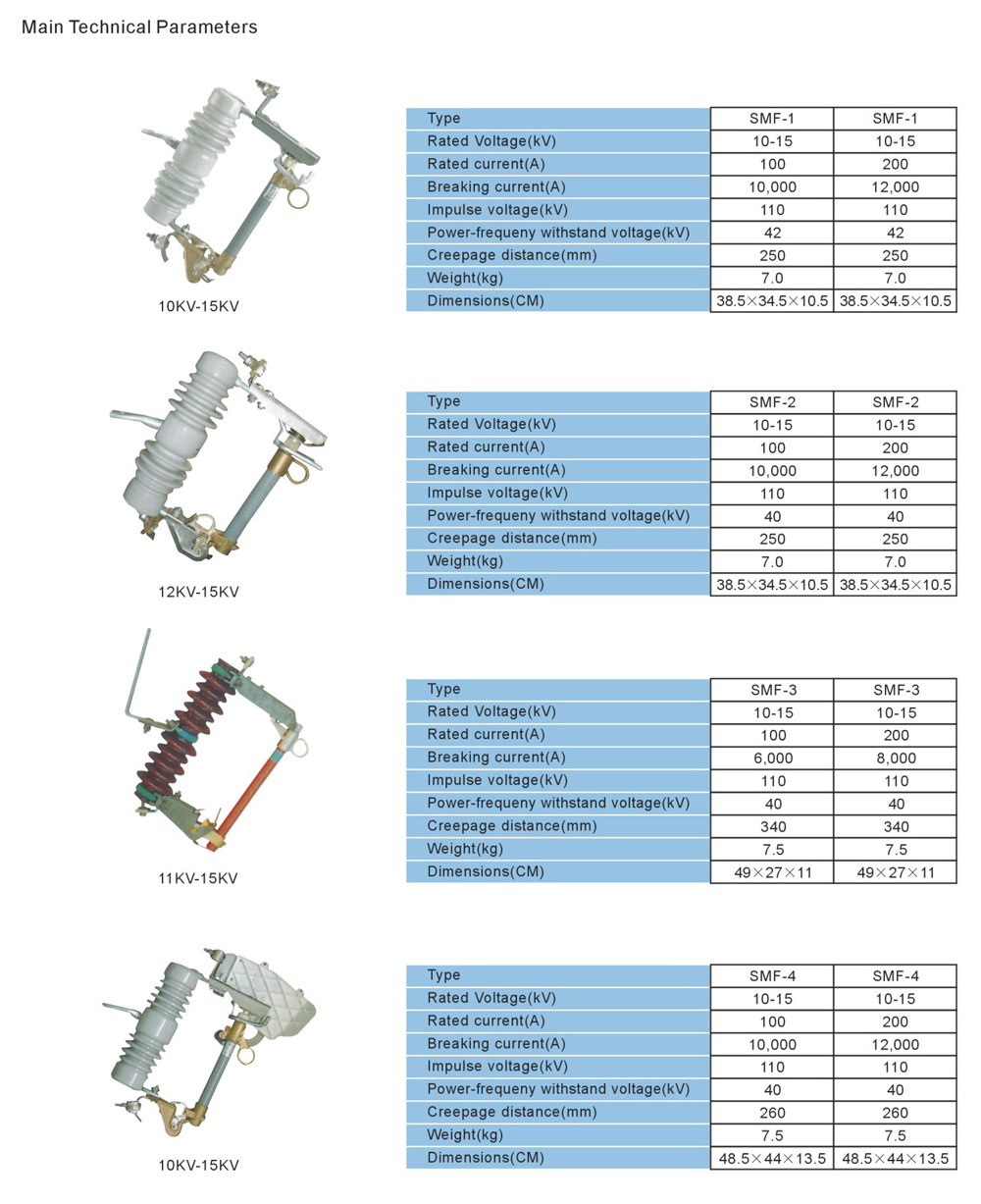 Main Technical Parameters

10KV-15KV

| Type | SMF-1 | SMF-1 |
|---|---|---|
| Rated Voltage(kV) | 10-15 | 10-15 |
| Rated current(A) | 100 | 200 |
| Breaking current(A) | 10,000 | 12,000 |
| Impulse voltage(kV) | 110 | 110 |
| Power-frequeny withstand voltage(kV) | 42 | 42 |
| Creepage distance(mm) | 250 | 250 |
| Weight(kg) | 7.0 | 7.0 |
| Dimensions(CM) | 38.5×34.5×10.5 | 38.5×34.5×10.5 |

12KV-15KV

| Type | SMF-2 | SMF-2 |
|---|---|---|
| Rated Voltage(kV) | 10-15 | 10-15 |
| Rated current(A) | 100 | 200 |
| Breaking current(A) | 10,000 | 12,000 |
| Impulse voltage(kV) | 110 | 110 |
| Power-frequeny withstand voltage(kV) | 40 | 40 |
| Creepage distance(mm) | 250 | 250 |
| Weight(kg) | 7.0 | 7.0 |
| Dimensions(CM) | 38.5×34.5×10.5 | 38.5×34.5×10.5 |

11KV-15KV

| Type | SMF-3 | SMF-3 |
|---|---|---|
| Rated Voltage(kV) | 10-15 | 10-15 |
| Rated current(A) | 100 | 200 |
| Breaking current(A) | 6,000 | 8,000 |
| Impulse voltage(kV) | 110 | 110 |
| Power-frequeny withstand voltage(kV) | 40 | 40 |
| Creepage distance(mm) | 340 | 340 |
| Weight(kg) | 7.5 | 7.5 |
| Dimensions(CM) | 49×27×11 | 49×27×11 |

10KV-15KV

| Type | SMF-4 | SMF-4 |
|---|---|---|
| Rated Voltage(kV) | 10-15 | 10-15 |
| Rated current(A) | 100 | 200 |
| Breaking current(A) | 10,000 | 12,000 |
| Impulse voltage(kV) | 110 | 110 |
| Power-frequeny withstand voltage(kV) | 40 | 40 |
| Creepage distance(mm) | 260 | 260 |
| Weight(kg) | 7.5 | 7.5 |
| Dimensions(CM) | 48.5×44×13.5 | 48.5×44×13.5 |